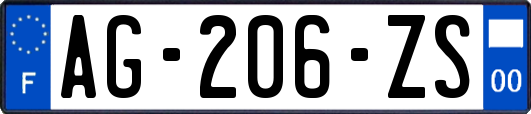 F
AG-206-ZS
00